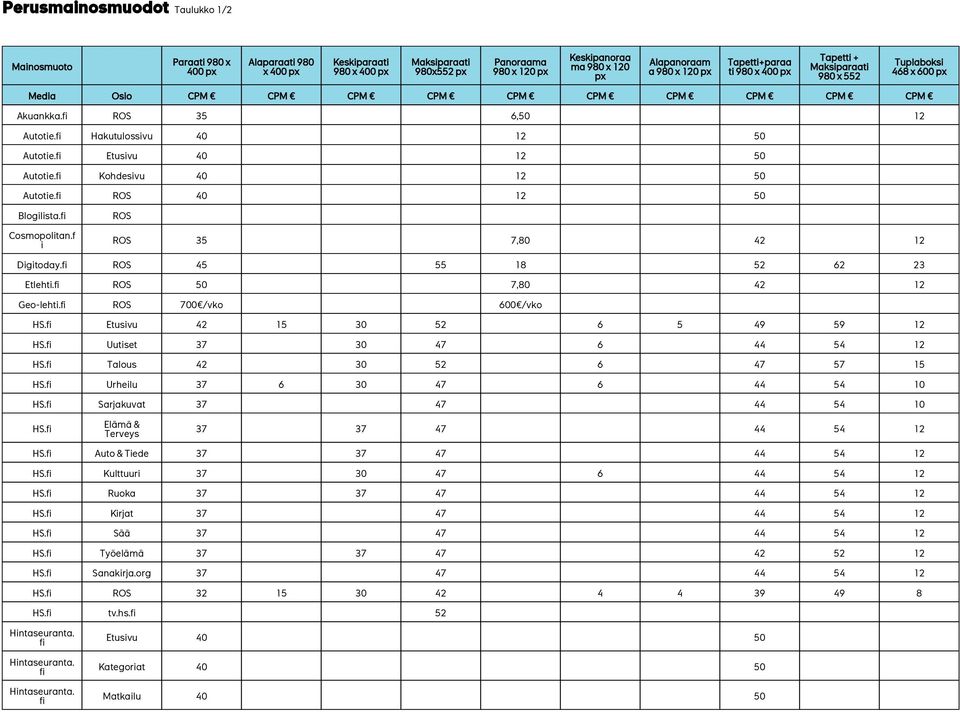 Perusmainosmuodot Taulukko 1/2

| Mainosmuoto | | Paraati 980 x 400 px | Alaparaati 980 x 400 px | Keskiparaati 980 x 400 px | Maksiparaati 980x552 px | Panoraama 980 x 120 px | Keskipanoraama 980 x 120 px | Alapanoraama 980 x 120 px | Tapetti+paraati 980 x 400 px | Tapetti + Maksiparaati 980 x 552 | Tuplaboksi 468 x 600 px |
|---|---|---|---|---|---|---|---|---|---|---|---|
| Media | Osio | CPM € | CPM € | CPM € | CPM € | CPM € | CPM € | CPM € | CPM € | CPM € | CPM € |
| Akuankka.fi | ROS | 35 | | | | 6,50 | | | | | 12 |
| Autotie.fi | Hakutulossivu | 40 | | | | 12 | | | 50 | | |
| Autotie.fi | Etusivu | 40 | | | | 12 | | | 50 | | |
| Autotie.fi | Kohdesivu | 40 | | | | 12 | | | 50 | | |
| Autotie.fi | ROS | 40 | | | | 12 | | | 50 | | |
| Blogilista.fi | ROS | | | | | | | | | | |
| Cosmopolitan.fi | ROS | 35 | | | | 7,80 | | | 42 | | 12 |
| Digitoday.fi | ROS | 45 | | | 55 | 18 | | | 52 | 62 | 23 |
| Etlehti.fi | ROS | 50 | | | | 7,80 | | | 42 | | 12 |
| Geo-lehti.fi | ROS | 700€/vko | | | | 600€/vko | | | | | |
| HS.fi | Etusivu | 42 | 15 | 30 | 52 | | 6 | 5 | 49 | 59 | 12 |
| HS.fi | Uutiset | 37 | | 30 | 47 | | 6 | | 44 | 54 | 12 |
| HS.fi | Talous | 42 | | 30 | 52 | | 6 | | 47 | 57 | 15 |
| HS.fi | Urheilu | 37 | 6 | 30 | 47 | | 6 | | 44 | 54 | 10 |
| HS.fi | Sarjakuvat | 37 | | | 47 | | | | 44 | 54 | 10 |
| HS.fi | Elämä & Terveys | 37 | | 37 | 47 | | | | 44 | 54 | 12 |
| HS.fi | Auto & Tiede | 37 | | 37 | 47 | | | | 44 | 54 | 12 |
| HS.fi | Kulttuuri | 37 | | 30 | 47 | | 6 | | 44 | 54 | 12 |
| HS.fi | Ruoka | 37 | | 37 | 47 | | | | 44 | 54 | 12 |
| HS.fi | Kirjat | 37 | | | 47 | | | | 44 | 54 | 12 |
| HS.fi | Sää | 37 | | | 47 | | | | 44 | 54 | 12 |
| HS.fi | Työelämä | 37 | | 37 | 47 | | | | 42 | 52 | 12 |
| HS.fi | Sanakirja.org | 37 | | | 47 | | | | 44 | 54 | 12 |
| HS.fi | ROS | 32 | 15 | 30 | 42 | | 4 | 4 | 39 | 49 | 8 |
| HS.fi | tv.hs.fi | | | | 52 | | | | | | |
| Hintaseuranta.fi | Etusivu | 40 | | | | | | | 50 | | |
| Hintaseuranta.fi | Kategoriat | 40 | | | | | | | 50 | | |
| Hintaseuranta.fi | Matkailu | 40 | | | | | | | 50 | | |